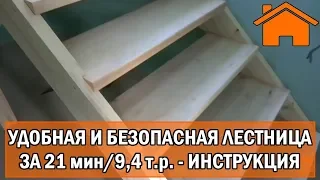 УДОБНАЯ И БЕЗОПАСНАЯ ЛЕСТНИЦА
ЗА 21 мин/9,4 т.р. - ИНСТРУКЦИЯ